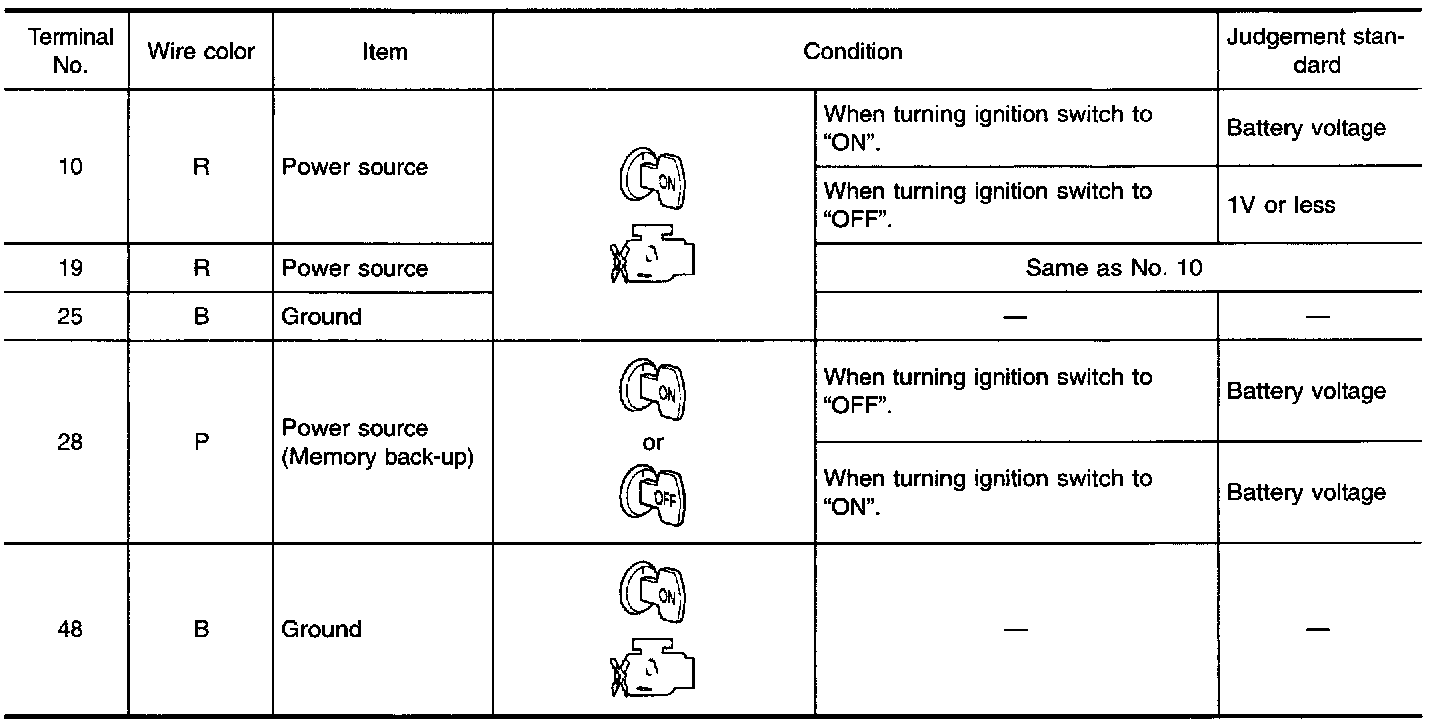 | Terminal No. | Wire color | Item | Condition | | Judgement standard |
|---|---|---|---|---|---|
| 10 | R | Power source | ON | When turning ignition switch to "ON". | Battery voltage |
| | | | | When turning ignition switch to "OFF". | 1V or less |
| 19 | R | Power source | | Same as No. 10 | |
| 25 | B | Ground | | — | — |
| 28 | P | Power source (Memory back-up) | ON or OFF | When turning ignition switch to "OFF". | Battery voltage |
| | | | | When turning ignition switch to "ON". | Battery voltage |
| 48 | B | Ground | ON | — | — |